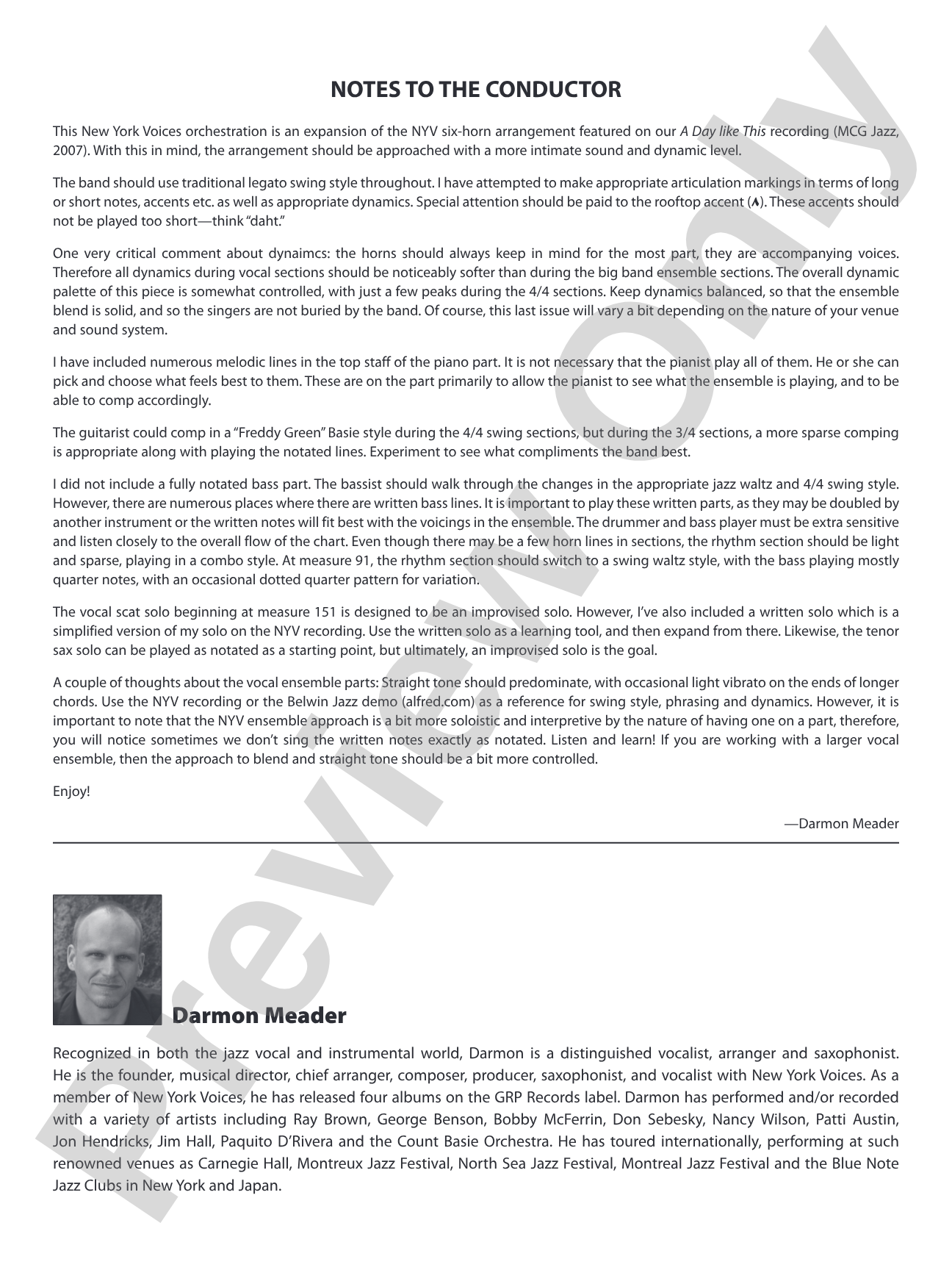 NOTES TO THE CONDUCTOR

This New York Voices orchestration is an expansion of the NYV six-horn arrangement featured on our A Day like This recording (MCG Jazz, 2007). With this in mind, the arrangement should be approached with a more intimate sound and dynamic level.

The band should use traditional legato swing style throughout. I have attempted to make appropriate articulation markings in terms of long or short notes, accents etc. as well as appropriate dynamics. Special attention should be paid to the rooftop accent (∧). These accents should not be played too short—think "daht."

One very critical comment about dynaimcs: the horns should always keep in mind for the most part, they are accompanying voices. Therefore all dynamics during vocal sections should be noticeably softer than during the big band ensemble sections. The overall dynamic palette of this piece is somewhat controlled, with just a few peaks during the 4/4 sections. Keep dynamics balanced, so that the ensemble blend is solid, and so the singers are not buried by the band. Of course, this last issue will vary a bit depending on the nature of your venue and sound system.

I have included numerous melodic lines in the top staff of the piano part. It is not necessary that the pianist play all of them. He or she can pick and choose what feels best to them. These are on the part primarily to allow the pianist to see what the ensemble is playing, and to be able to comp accordingly.

The guitarist could comp in a "Freddy Green" Basie style during the 4/4 swing sections, but during the 3/4 sections, a more sparse comping is appropriate along with playing the notated lines. Experiment to see what compliments the band best.

I did not include a fully notated bass part. The bassist should walk through the changes in the appropriate jazz waltz and 4/4 swing style. However, there are numerous places where there are written bass lines. It is important to play these written parts, as they may be doubled by another instrument or the written notes will fit best with the voicings in the ensemble. The drummer and bass player must be extra sensitive and listen closely to the overall flow of the chart. Even though there may be a few horn lines in sections, the rhythm section should be light and sparse, playing in a combo style. At measure 91, the rhythm section should switch to a swing waltz style, with the bass playing mostly quarter notes, with an occasional dotted quarter pattern for variation.

The vocal scat solo beginning at measure 151 is designed to be an improvised solo. However, I've also included a written solo which is a simplified version of my solo on the NYV recording. Use the written solo as a learning tool, and then expand from there. Likewise, the tenor sax solo can be played as notated as a starting point, but ultimately, an improvised solo is the goal.

A couple of thoughts about the vocal ensemble parts: Straight tone should predominate, with occasional light vibrato on the ends of longer chords. Use the NYV recording or the Belwin Jazz demo (alfred.com) as a reference for swing style, phrasing and dynamics. However, it is important to note that the NYV ensemble approach is a bit more soloistic and interpretive by the nature of having one on a part, therefore, you will notice sometimes we don't sing the written notes exactly as notated. Listen and learn! If you are working with a larger vocal ensemble, then the approach to blend and straight tone should be a bit more controlled.

Enjoy!

—Darmon Meader

Darmon Meader

Recognized in both the jazz vocal and instrumental world, Darmon is a distinguished vocalist, arranger and saxophonist. He is the founder, musical director, chief arranger, composer, producer, saxophonist, and vocalist with New York Voices. As a member of New York Voices, he has released four albums on the GRP Records label. Darmon has performed and/or recorded with a variety of artists including Ray Brown, George Benson, Bobby McFerrin, Don Sebesky, Nancy Wilson, Patti Austin, Jon Hendricks, Jim Hall, Paquito D'Rivera and the Count Basie Orchestra. He has toured internationally, performing at such renowned venues as Carnegie Hall, Montreux Jazz Festival, North Sea Jazz Festival, Montreal Jazz Festival and the Blue Note Jazz Clubs in New York and Japan.

Preview Only